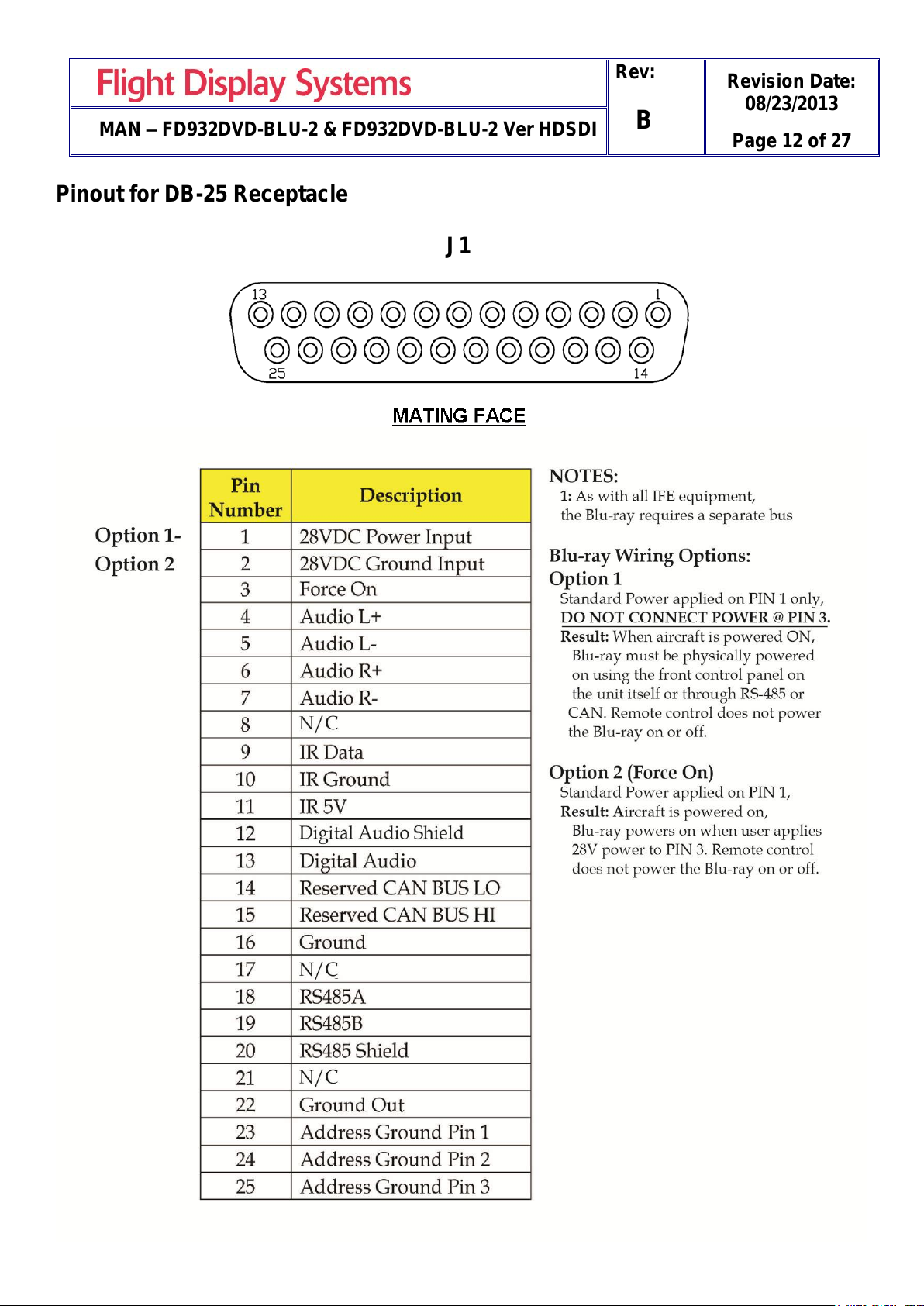 Flight Display Systems

MAN – FD932DVD-BLU-2 & FD932DVD-BLU-2 Ver HDSDI

Rev:

B

Revision Date: 08/23/2013

Page 12 of 27

Pinout for DB-25 Receptacle

J1

13 1

25 14

MATING FACE

Option 1-
Option 2

| Pin Number | Description |
|---|---|
| 1 | 28VDC Power Input |
| 2 | 28VDC Ground Input |
| 3 | Force On |
| 4 | Audio L+ |
| 5 | Audio L- |
| 6 | Audio R+ |
| 7 | Audio R- |
| 8 | N/C |
| 9 | IR Data |
| 10 | IR Ground |
| 11 | IR 5V |
| 12 | Digital Audio Shield |
| 13 | Digital Audio |
| 14 | Reserved CAN BUS LO |
| 15 | Reserved CAN BUS HI |
| 16 | Ground |
| 17 | N/C |
| 18 | RS485A |
| 19 | RS485B |
| 20 | RS485 Shield |
| 21 | N/C |
| 22 | Ground Out |
| 23 | Address Ground Pin 1 |
| 24 | Address Ground Pin 2 |
| 25 | Address Ground Pin 3 |

NOTES:
1: As with all IFE equipment, the Blu-ray requires a separate bus

Blu-ray Wiring Options:
Option 1
Standard Power applied on PIN 1 only,
DO NOT CONNECT POWER @ PIN 3.
Result: When aircraft is powered ON, Blu-ray must be physically powered on using the front control panel on the unit itself or through RS-485 or CAN. Remote control does not power the Blu-ray on or off.

Option 2 (Force On)
Standard Power applied on PIN 1,
Result: Aircraft is powered on, Blu-ray powers on when user applies 28V power to PIN 3. Remote control does not power the Blu-ray on or off.